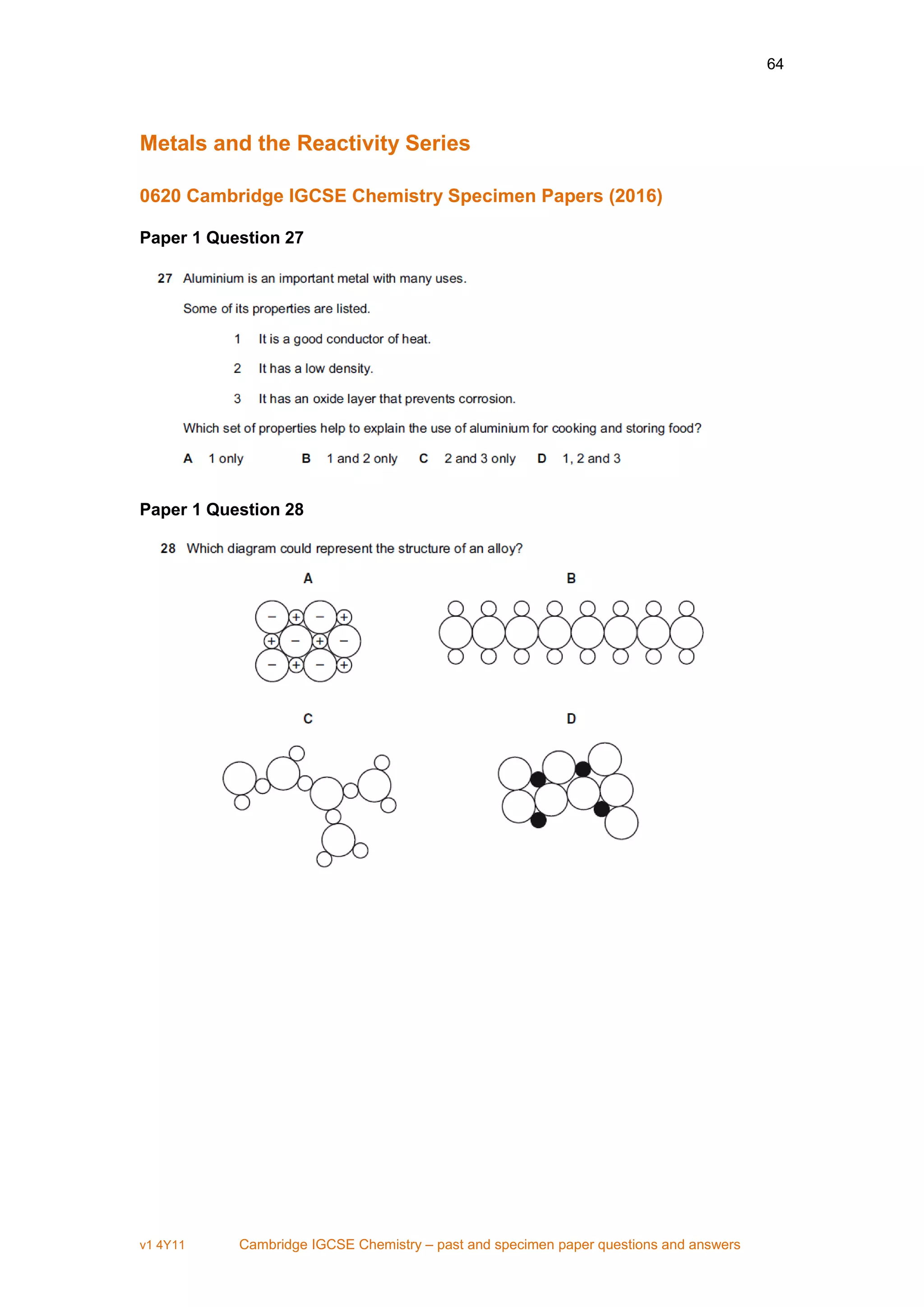 64

Metals and the Reactivity Series

0620 Cambridge IGCSE Chemistry Specimen Papers (2016)

Paper 1 Question 27

27 Aluminium is an important metal with many uses.

Some of its properties are listed.

1 It is a good conductor of heat.

2 It has a low density.

3 It has an oxide layer that prevents corrosion.

Which set of properties help to explain the use of aluminium for cooking and storing food?

A 1 only B 1 and 2 only C 2 and 3 only D 1, 2 and 3

Paper 1 Question 28

28 Which diagram could represent the structure of an alloy?

A

− + − + + − + − − + − +

B

C

D

v1 4Y11 Cambridge IGCSE Chemistry – past and specimen paper questions and answers